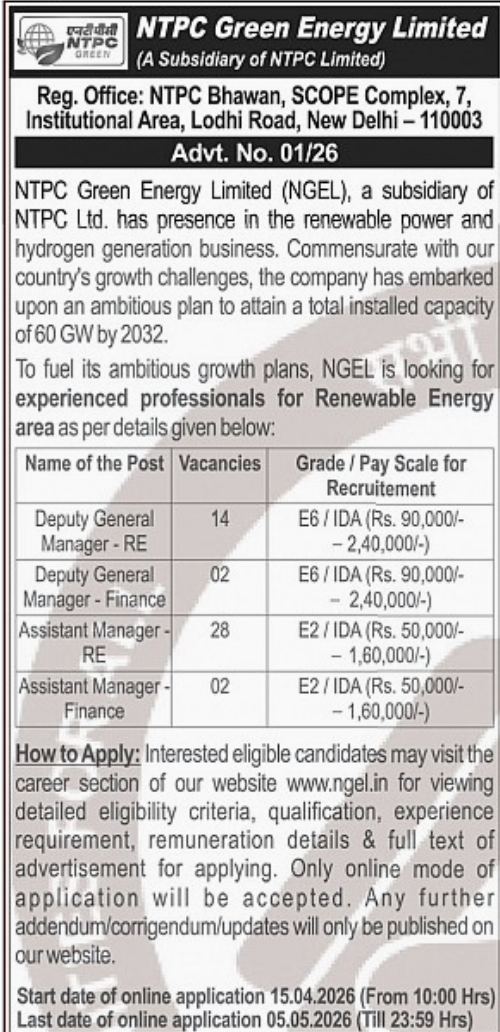 एनटीपीसी NTPC GREEN

NTPC Green Energy Limited
(A Subsidiary of NTPC Limited)

Reg. Office: NTPC Bhawan, SCOPE Complex, 7, Institutional Area, Lodhi Road, New Delhi – 110003

Advt. No. 01/26

NTPC Green Energy Limited (NGEL), a subsidiary of NTPC Ltd. has presence in the renewable power and hydrogen generation business. Commensurate with our country's growth challenges, the company has embarked upon an ambitious plan to attain a total installed capacity of 60 GW by 2032.

To fuel its ambitious growth plans, NGEL is looking for experienced professionals for Renewable Energy area as per details given below:

| Name of the Post | Vacancies | Grade / Pay Scale for Recruitement |
|---|---|---|
| Deputy General Manager - RE | 14 | E6 / IDA (Rs. 90,000/- – 2,40,000/-) |
| Deputy General Manager - Finance | 02 | E6 / IDA (Rs. 90,000/- – 2,40,000/-) |
| Assistant Manager - RE | 28 | E2 / IDA (Rs. 50,000/- – 1,60,000/-) |
| Assistant Manager - Finance | 02 | E2 / IDA (Rs. 50,000/- – 1,60,000/-) |

How to Apply: Interested eligible candidates may visit the career section of our website www.ngel.in for viewing detailed eligibility criteria, qualification, experience requirement, remuneration details & full text of advertisement for applying. Only online mode of application will be accepted. Any further addendum/corrigendum/updates will only be published on our website.

Start date of online application 15.04.2026 (From 10:00 Hrs)
Last date of online application 05.05.2026 (Till 23:59 Hrs)